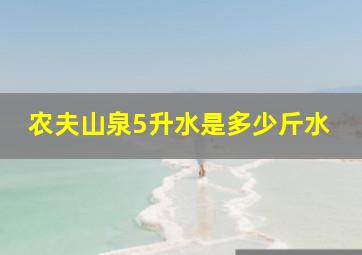 农夫山泉5升水是多少斤水